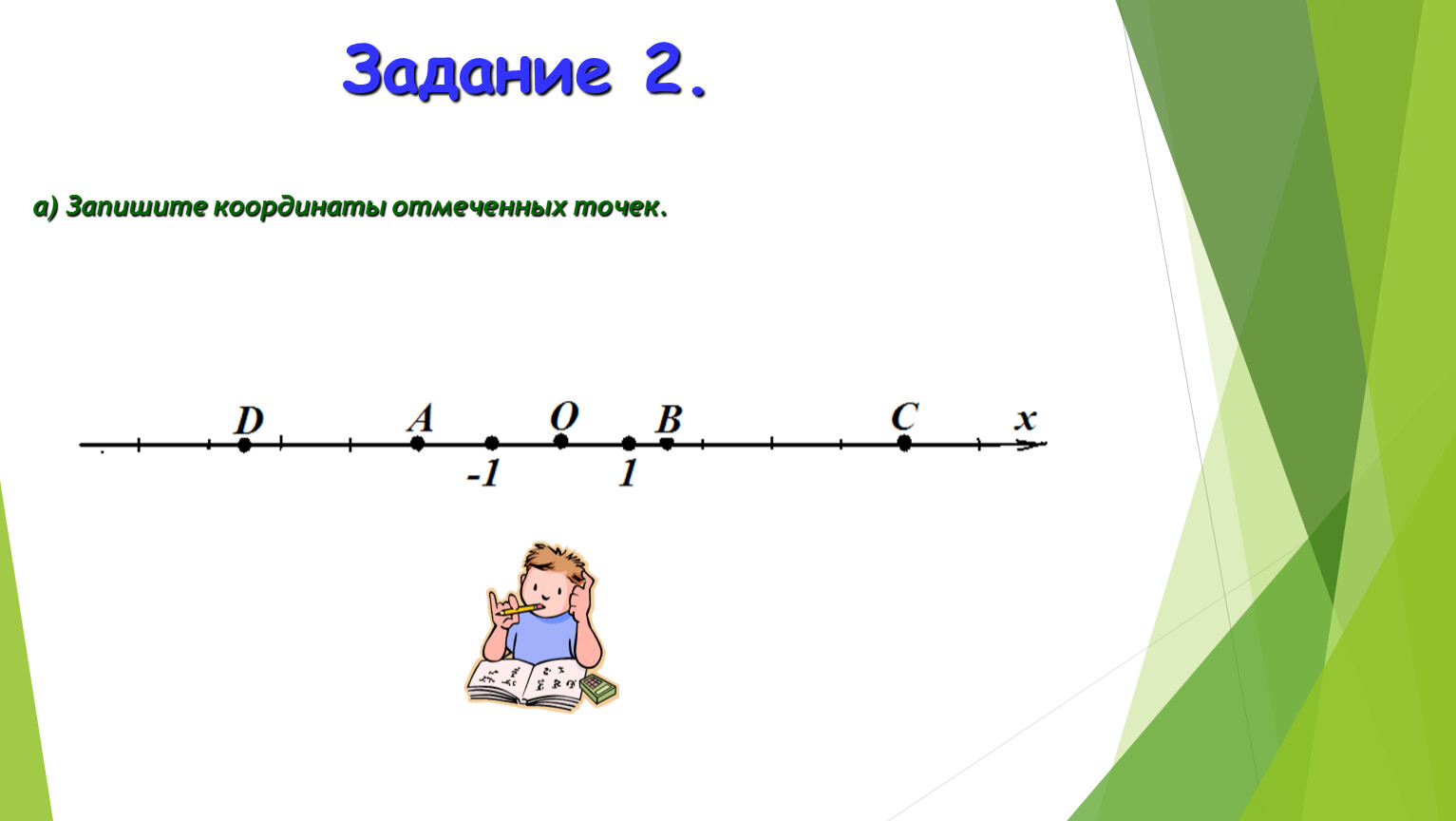 Задание 2.

а) Запишите координаты отмеченных точек.

D A O B C x

-1 1